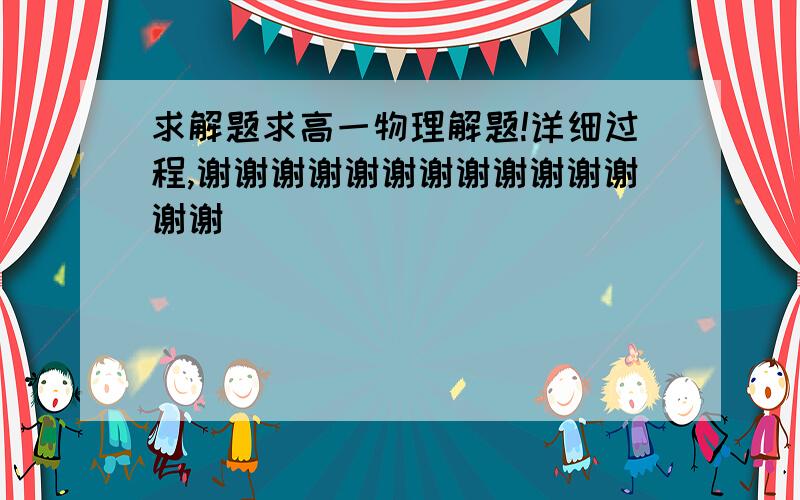 求解题求高一物理解题!详细过程,谢谢谢谢谢谢谢谢谢谢谢谢谢谢